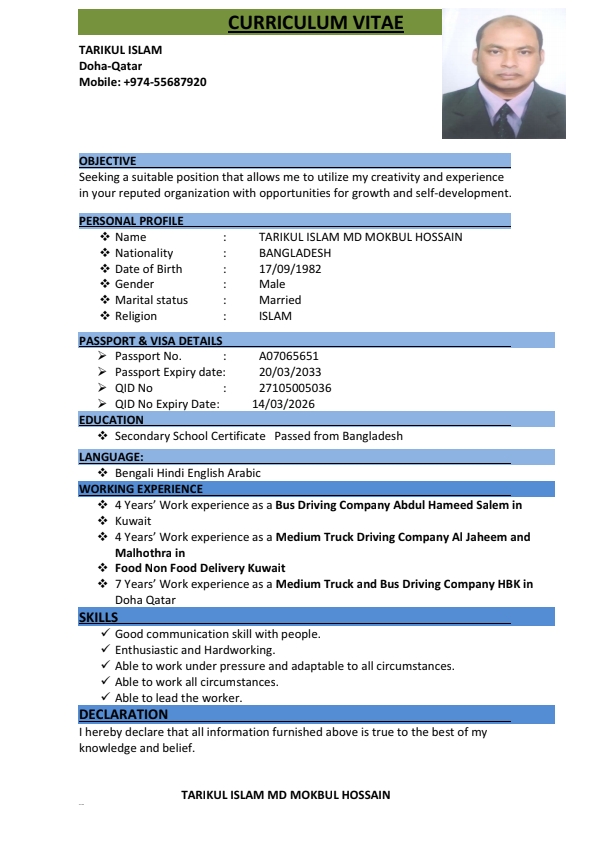 CURRICULUM VITAE

TARIKUL ISLAM
Doha-Qatar
Mobile: +974-55687920

OBJECTIVE
Seeking a suitable position that allows me to utilize my creativity and experience in your reputed organization with opportunities for growth and self-development.

PERSONAL PROFILE
❖ Name : TARIKUL ISLAM MD MOKBUL HOSSAIN
❖ Nationality : BANGLADESH
❖ Date of Birth : 17/09/1982
❖ Gender : Male
❖ Marital status : Married
❖ Religion : ISLAM

PASSPORT & VISA DETAILS
➢ Passport No. : A07065651
➢ Passport Expiry date: 20/03/2033
➢ QID No : 27105005036
➢ QID No Expiry Date: 14/03/2026

EDUCATION
❖ Secondary School Certificate Passed from Bangladesh

LANGUAGE:
❖ Bengali Hindi English Arabic

WORKING EXPERIENCE
❖ 4 Years' Work experience as a Bus Driving Company Abdul Hameed Salem in
❖ Kuwait
❖ 4 Years' Work experience as a Medium Truck Driving Company Al Jaheem and Malhothra in
❖ Food Non Food Delivery Kuwait
❖ 7 Years' Work experience as a Medium Truck and Bus Driving Company HBK in Doha Qatar

SKILLS
✓ Good communication skill with people.
✓ Enthusiastic and Hardworking.
✓ Able to work under pressure and adaptable to all circumstances.
✓ Able to work all circumstances.
✓ Able to lead the worker.

DECLARATION
I hereby declare that all information furnished above is true to the best of my knowledge and belief.

TARIKUL ISLAM MD MOKBUL HOSSAIN